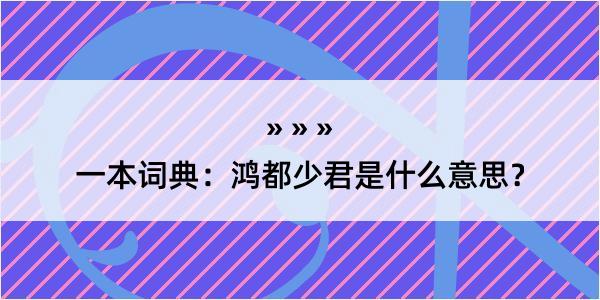 » » »

一本词典：鸿都少君是什么意思？